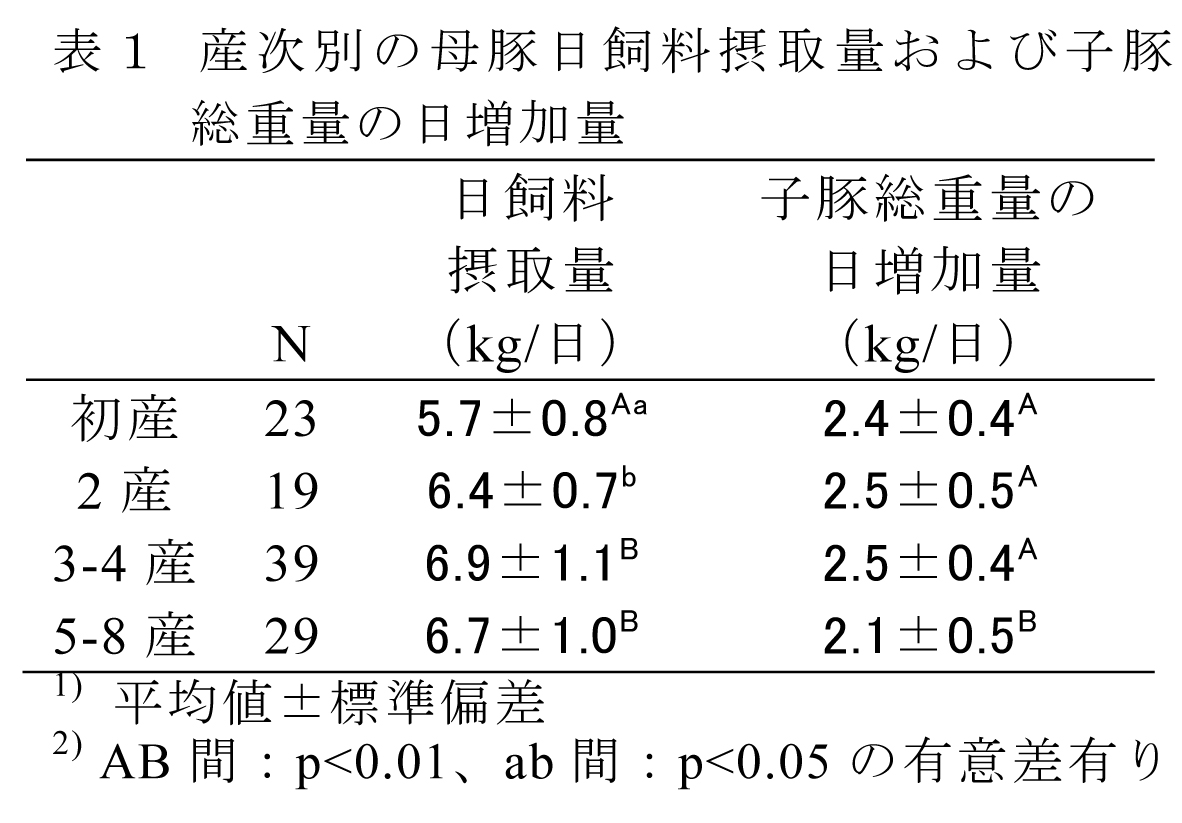 表１　産次別の母豚日飼料摂取量および子豚総重量の日増加量

|  | N | 日飼料摂取量（kg/日） | 子豚総重量の日増加量（kg/日） |
|---|---|---|---|
| 初産 | 23 | $5.7 \pm 0.8^{Aa}$ | $2.4 \pm 0.4^{A}$ |
| 2 産 | 19 | $6.4 \pm 0.7^{b}$ | $2.5 \pm 0.5^{A}$ |
| 3-4 産 | 39 | $6.9 \pm 1.1^{B}$ | $2.5 \pm 0.4^{A}$ |
| 5-8 産 | 29 | $6.7 \pm 1.0^{B}$ | $2.1 \pm 0.5^{B}$ |

$^{1)}$ 平均値±標準偏差
$^{2)}$ AB 間：p<0.01、ab 間：p<0.05 の有意差有り